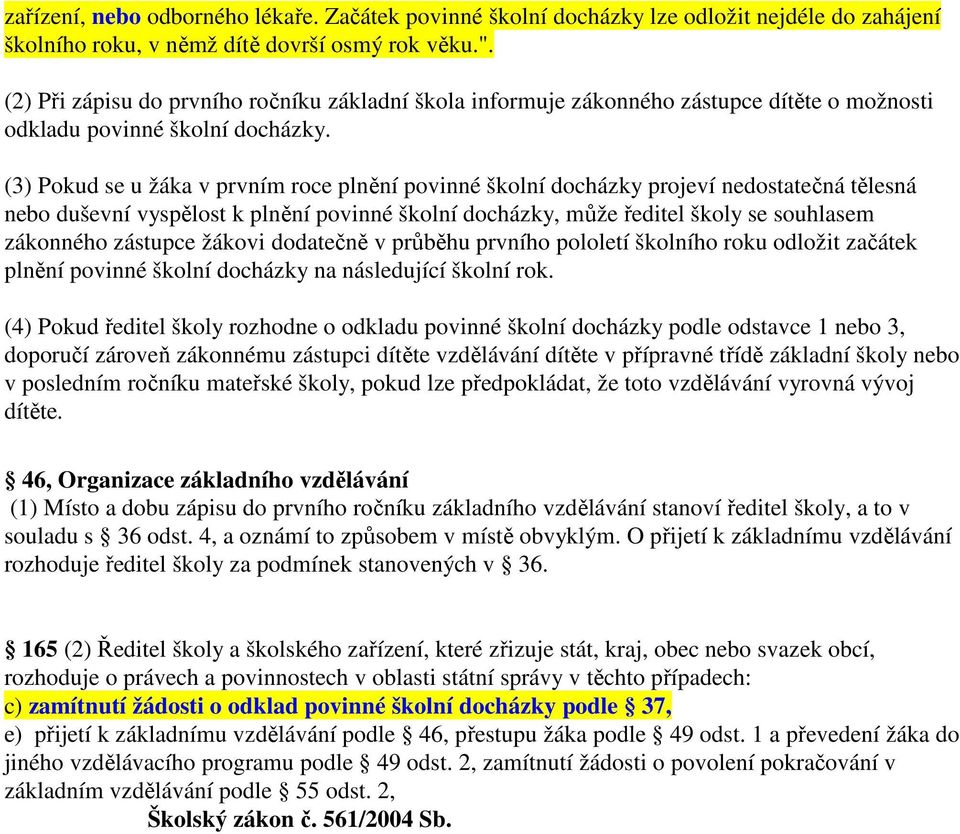 zařízení, nebo odborného lékaře. Začátek povinné školní docházky lze odložit nejdéle do zahájení školního roku, v němž dítě dovrší osmý rok věku.".

(2) Při zápisu do prvního ročníku základní škola informuje zákonného zástupce dítěte o možnosti odkladu povinné školní docházky.

(3) Pokud se u žáka v prvním roce plnění povinné školní docházky projeví nedostatečná tělesná nebo duševní vyspělost k plnění povinné školní docházky, může ředitel školy se souhlasem zákonného zástupce žákovi dodatečně v průběhu prvního pololetí školního roku odložit začátek plnění povinné školní docházky na následující školní rok.

(4) Pokud ředitel školy rozhodne o odkladu povinné školní docházky podle odstavce 1 nebo 3, doporučí zároveň zákonnému zástupci dítěte vzdělávání dítěte v přípravné třídě základní školy nebo v posledním ročníku mateřské školy, pokud lze předpokládat, že toto vzdělávání vyrovná vývoj dítěte.

§ 46, Organizace základního vzdělávání
(1) Místo a dobu zápisu do prvního ročníku základního vzdělávání stanoví ředitel školy, a to v souladu s § 36 odst. 4, a oznámí to způsobem v místě obvyklým. O přijetí k základnímu vzdělávání rozhoduje ředitel školy za podmínek stanovených v § 36.

§ 165 (2) Ředitel školy a školského zařízení, které zřizuje stát, kraj, obec nebo svazek obcí, rozhoduje o právech a povinnostech v oblasti státní správy v těchto případech:
c) zamítnutí žádosti o odklad povinné školní docházky podle § 37,
e) přijetí k základnímu vzdělávání podle § 46, přestupu žáka podle § 49 odst. 1 a převedení žáka do jiného vzdělávacího programu podle § 49 odst. 2, zamítnutí žádosti o povolení pokračování v základním vzdělávání podle § 55 odst. 2,
Školský zákon č. 561/2004 Sb.